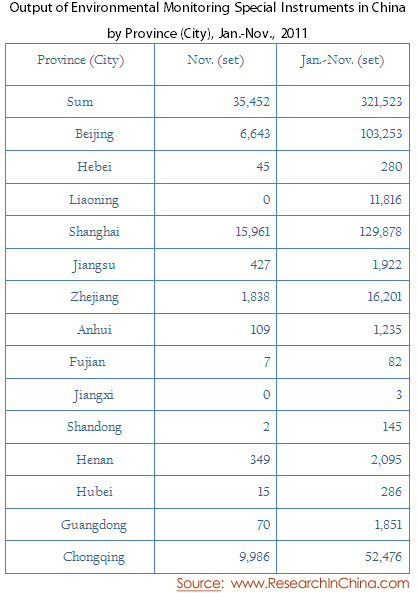 Output of Environmental Monitoring Special Instruments in China by Province (City), Jan.-Nov., 2011

| Province (City) | Nov. (set) | Jan.-Nov. (set) |
|---|---|---|
| Sum | 35,452 | 321,523 |
| Beijing | 6,643 | 103,253 |
| Hebei | 45 | 280 |
| Liaoning | 0 | 11,816 |
| Shanghai | 15,961 | 129,878 |
| Jiangsu | 427 | 1,922 |
| Zhejiang | 1,838 | 16,201 |
| Anhui | 109 | 1,235 |
| Fujian | 7 | 82 |
| Jiangxi | 0 | 3 |
| Shandong | 2 | 145 |
| Henan | 349 | 2,095 |
| Hubei | 15 | 286 |
| Guangdong | 70 | 1,851 |
| Chongqing | 9,986 | 52,476 |

Source: www.ResearchInChina.com